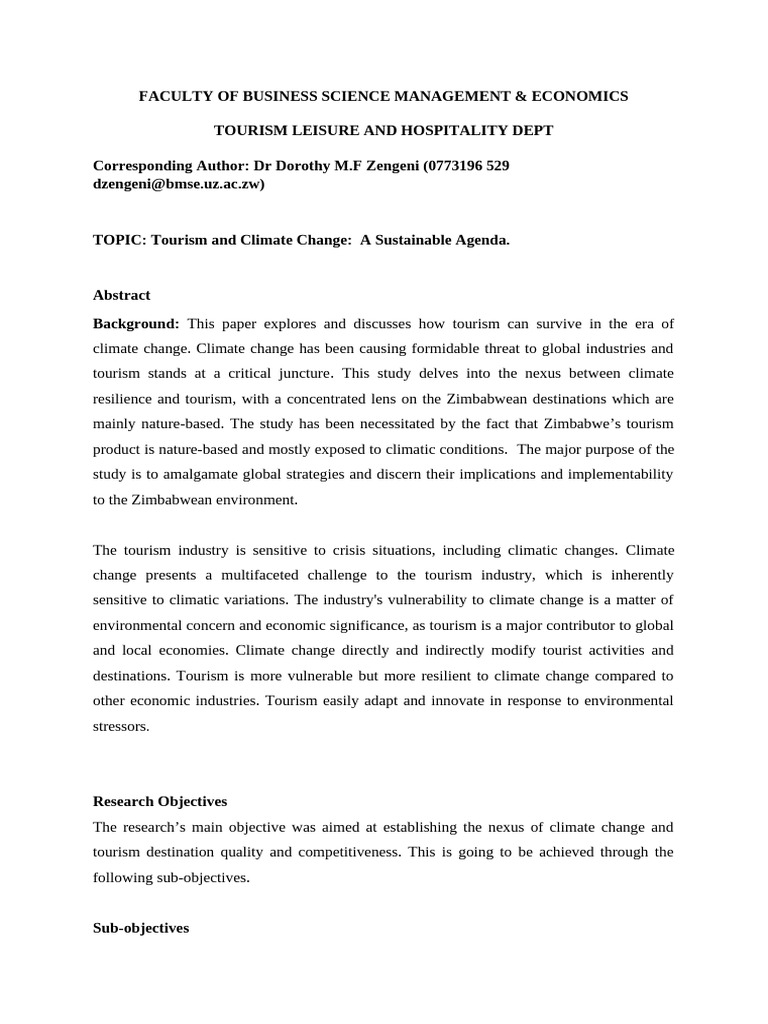 FACULTY OF BUSINESS SCIENCE MANAGEMENT & ECONOMICS

TOURISM LEISURE AND HOSPITALITY DEPT

Corresponding Author: Dr Dorothy M.F Zengeni (0773196 529 dzengeni@bmse.uz.ac.zw)

TOPIC: Tourism and Climate Change: A Sustainable Agenda.

Abstract

Background: This paper explores and discusses how tourism can survive in the era of climate change. Climate change has been causing formidable threat to global industries and tourism stands at a critical juncture. This study delves into the nexus between climate resilience and tourism, with a concentrated lens on the Zimbabwean destinations which are mainly nature-based. The study has been necessitated by the fact that Zimbabwe's tourism product is nature-based and mostly exposed to climatic conditions. The major purpose of the study is to amalgamate global strategies and discern their implications and implementability to the Zimbabwean environment.

The tourism industry is sensitive to crisis situations, including climatic changes. Climate change presents a multifaceted challenge to the tourism industry, which is inherently sensitive to climatic variations. The industry's vulnerability to climate change is a matter of environmental concern and economic significance, as tourism is a major contributor to global and local economies. Climate change directly and indirectly modify tourist activities and destinations. Tourism is more vulnerable but more resilient to climate change compared to other economic industries. Tourism easily adapt and innovate in response to environmental stressors.

Research Objectives

The research's main objective was aimed at establishing the nexus of climate change and tourism destination quality and competitiveness. This is going to be achieved through the following sub-objectives.

Sub-objectives